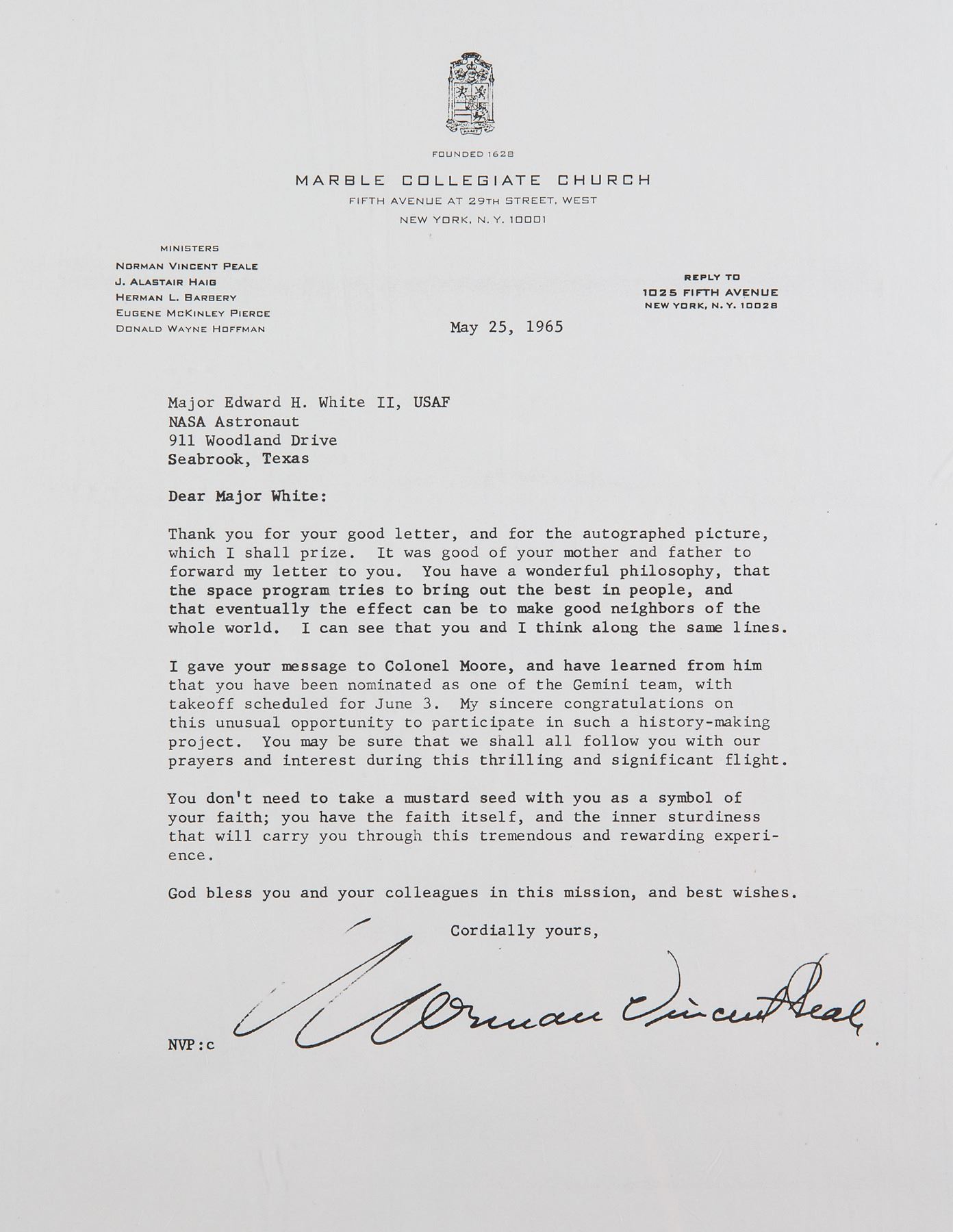 FOUNDED 1628

MARBLE COLLEGIATE CHURCH
FIFTH AVENUE AT 29TH STREET, WEST
NEW YORK, N. Y. 10001

MINISTERS
NORMAN VINCENT PEALE
J. ALASTAIR HAIG
HERMAN L. BARBERY
EUGENE MCKINLEY PIERCE
DONALD WAYNE HOFFMAN

REPLY TO
1025 FIFTH AVENUE
NEW YORK, N. Y. 10028

May 25, 1965

Major Edward H. White II, USAF
NASA Astronaut
911 Woodland Drive
Seabrook, Texas

Dear Major White:

Thank you for your good letter, and for the autographed picture, which I shall prize. It was good of your mother and father to forward my letter to you. You have a wonderful philosophy, that the space program tries to bring out the best in people, and that eventually the effect can be to make good neighbors of the whole world. I can see that you and I think along the same lines.

I gave your message to Colonel Moore, and have learned from him that you have been nominated as one of the Gemini team, with takeoff scheduled for June 3. My sincere congratulations on this unusual opportunity to participate in such a history-making project. You may be sure that we shall all follow you with our prayers and interest during this thrilling and significant flight.

You don't need to take a mustard seed with you as a symbol of your faith; you have the faith itself, and the inner sturdiness that will carry you through this tremendous and rewarding experience.

God bless you and your colleagues in this mission, and best wishes.

Cordially yours,

Norman Vincent Peale

NVP:c